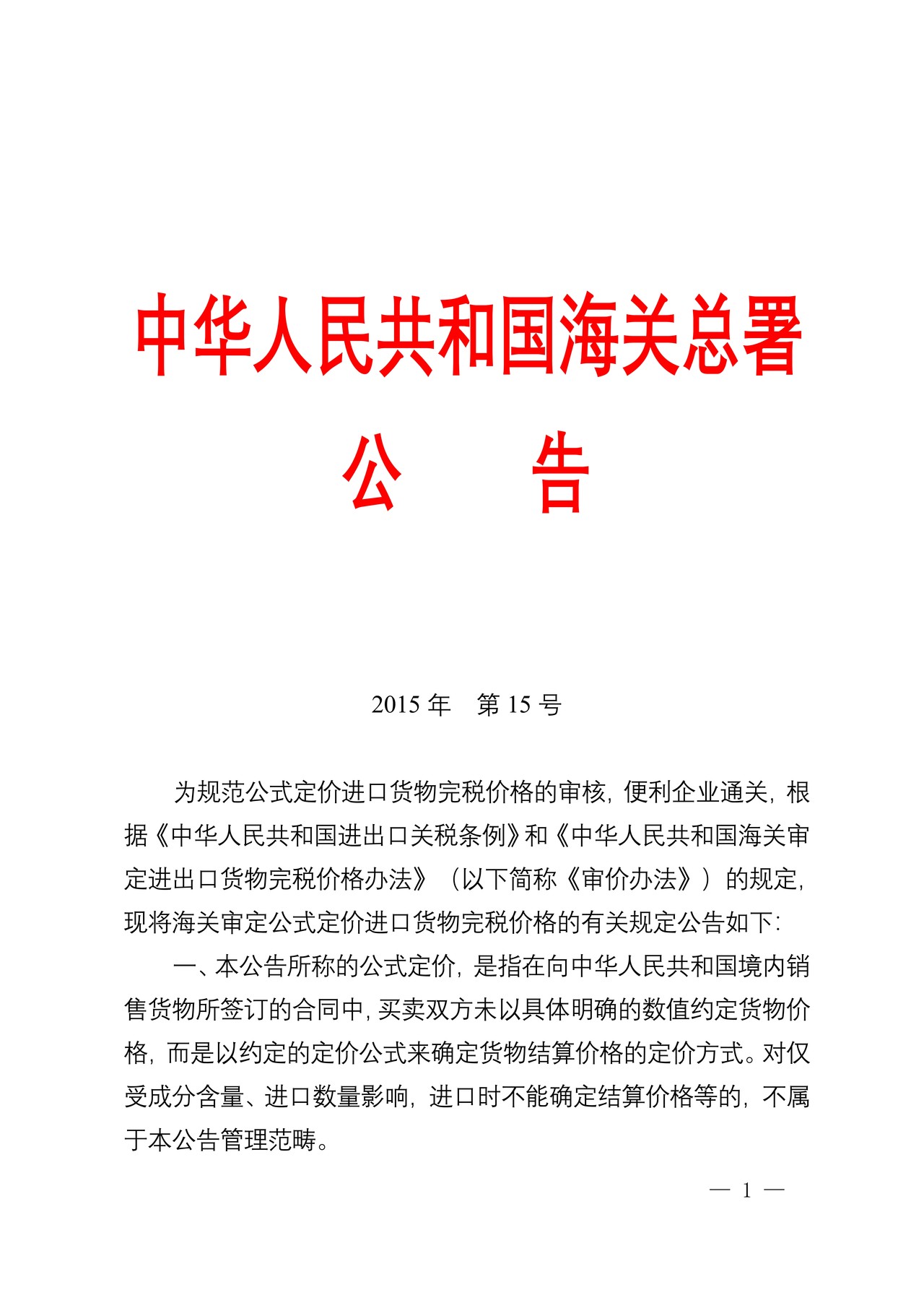 中华人民共和国海关总署

公 告

2015年 第15号

为规范公式定价进口货物完税价格的审核，便利企业通关，根据《中华人民共和国进出口关税条例》和《中华人民共和国海关审定进出口货物完税价格办法》（以下简称《审价办法》）的规定，现将海关审定公式定价进口货物完税价格的有关规定公告如下：

一、本公告所称的公式定价，是指在向中华人民共和国境内销售货物所签订的合同中，买卖双方未以具体明确的数值约定货物价格，而是以约定的定价公式来确定货物结算价格的定价方式。对仅受成分含量、进口数量影响，进口时不能确定结算价格等的，不属于本公告管理范畴。

— 1 —